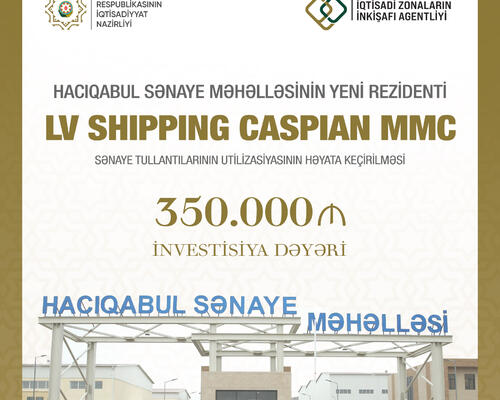 RESPUBLİKASININ
İQTİSADİYYAT
NAZİRLİYİ

İQTİSADİ ZONALARIN
İNKİŞAFI AGENTLİYİ

HACIQABUL SƏNAYE MƏHƏLLƏSİNİN YENİ REZİDENTİ

LV SHIPPING CASPIAN MMC

SƏNAYE TULLANTILARININ UTİLİZASİYASININ HƏYATA KEÇİRİLMƏSİ

350.000 ₼

İNVESTİSİYA DƏYƏRİ

HACIQABUL SƏNAYE MƏHƏLLƏSİ